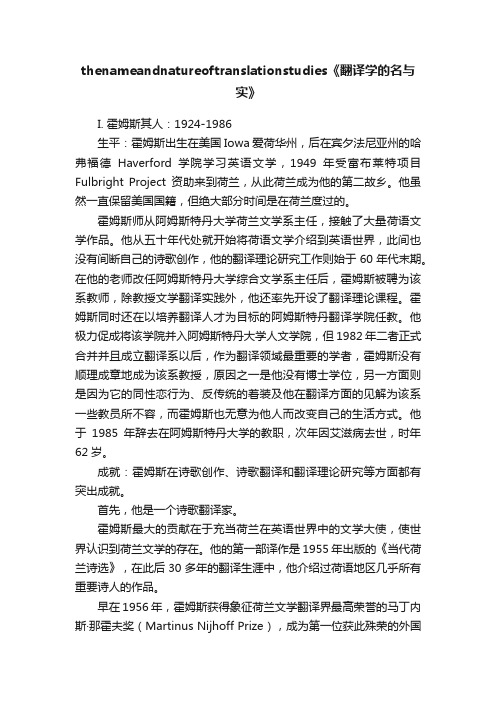 thenameandnatureoftranslationstudies《翻译学的名与实》

I. 霍姆斯其人：1924-1986

生平：霍姆斯出生在美国 Iowa 爱荷华州，后在宾夕法尼亚州的哈弗福德 Haverford 学院学习英语文学，1949 年受富布莱特项目 Fulbright Project 资助来到荷兰，从此荷兰成为他的第二故乡。他虽然一直保留美国国籍，但绝大部分时间是在荷兰度过的。

霍姆斯师从阿姆斯特丹大学荷兰文学系主任，接触了大量荷语文学作品。他从五十年代处就开始将荷语文学介绍到英语世界，此间也没有间断自己的诗歌创作，他的翻译理论研究工作则始于 60 年代末期。在他的老师改任阿姆斯特丹大学综合文学系主任后，霍姆斯被聘为该系教师，除教授文学翻译实践外，他还率先开设了翻译理论课程。霍姆斯同时还在以培养翻译人才为目标的阿姆斯特丹翻译学院任教。他极力促成将该学院并入阿姆斯特丹大学人文学院，但 1982 年二者正式合并并且成立翻译系以后，作为翻译领域最重要的学者，霍姆斯没有顺理成章地成为该系教授，原因之一是他没有博士学位，另一方面则是因为它的同性恋行为、反传统的着装及他在翻译方面的见解为该系一些教员所不容，而霍姆斯也无意为他人而改变自己的生活方式。他于 1985 年辞去在阿姆斯特丹大学的教职，次年因艾滋病去世，时年 62 岁。

成就：霍姆斯在诗歌创作、诗歌翻译和翻译理论研究等方面都有突出成就。

首先，他是一个诗歌翻译家。

霍姆斯最大的贡献在于充当荷兰在英语世界中的文学大使，使世界认识到荷兰文学的存在。他的第一部译作是 1955 年出版的《当代荷兰诗选》，在此后 30 多年的翻译生涯中，他介绍过荷语地区几乎所有重要诗人的作品。

早在 1956 年，霍姆斯获得象征荷兰文学翻译界最高荣誉的马丁内斯·那霍夫奖（Martinus Nijhoff Prize），成为第一位获此殊荣的外国